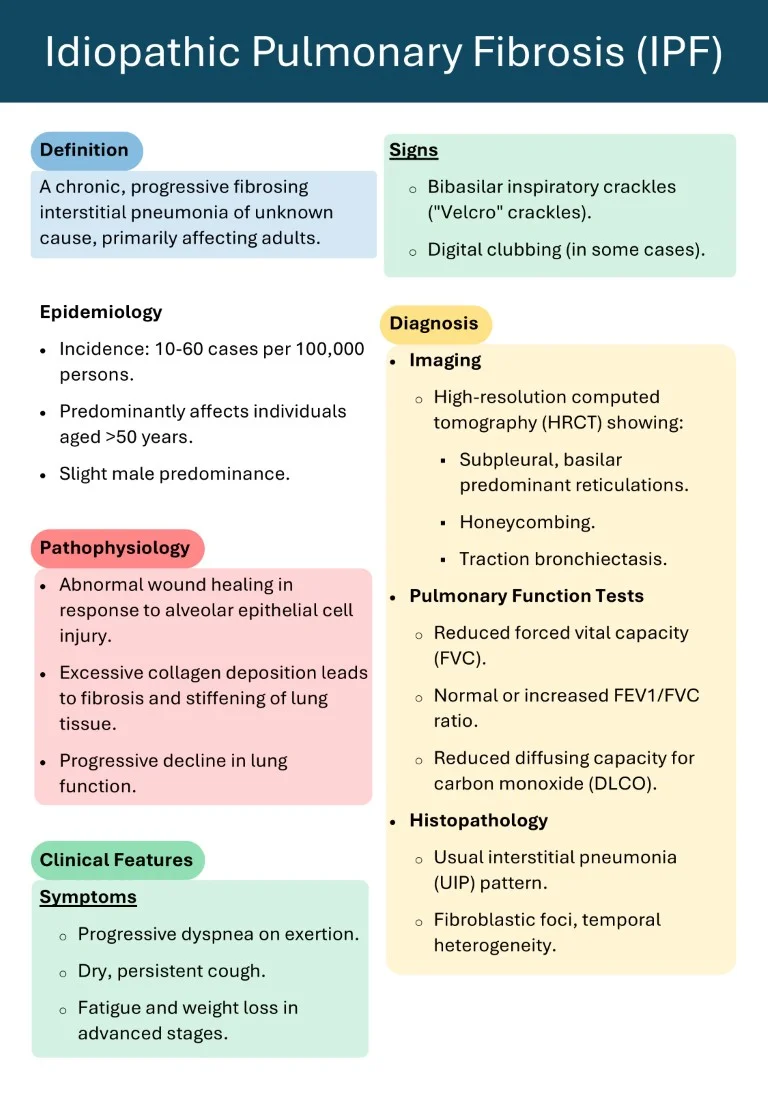 Idiopathic Pulmonary Fibrosis (IPF)

Definition

A chronic, progressive fibrosing interstitial pneumonia of unknown cause, primarily affecting adults.

Epidemiology

- Incidence: 10-60 cases per 100,000 persons.
- Predominantly affects individuals aged >50 years.
- Slight male predominance.

Pathophysiology

- Abnormal wound healing in response to alveolar epithelial cell injury.
- Excessive collagen deposition leads to fibrosis and stiffening of lung tissue.
- Progressive decline in lung function.

Clinical Features

Symptoms

- Progressive dyspnea on exertion.
- Dry, persistent cough.
- Fatigue and weight loss in advanced stages.

Signs

- Bibasilar inspiratory crackles ("Velcro" crackles).
- Digital clubbing (in some cases).

Diagnosis

- Imaging
  - High-resolution computed tomography (HRCT) showing:
    - Subpleural, basilar predominant reticulations.
    - Honeycombing.
    - Traction bronchiectasis.
- Pulmonary Function Tests
  - Reduced forced vital capacity (FVC).
  - Normal or increased FEV1/FVC ratio.
  - Reduced diffusing capacity for carbon monoxide (DLCO).
- Histopathology
  - Usual interstitial pneumonia (UIP) pattern.
  - Fibroblastic foci, temporal heterogeneity.